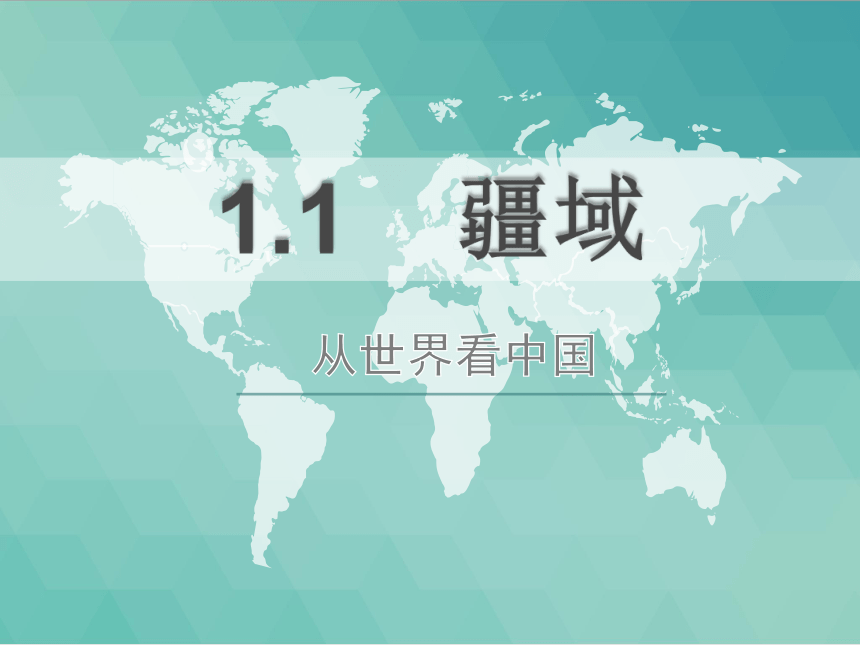 1.1 疆域

从世界看中国